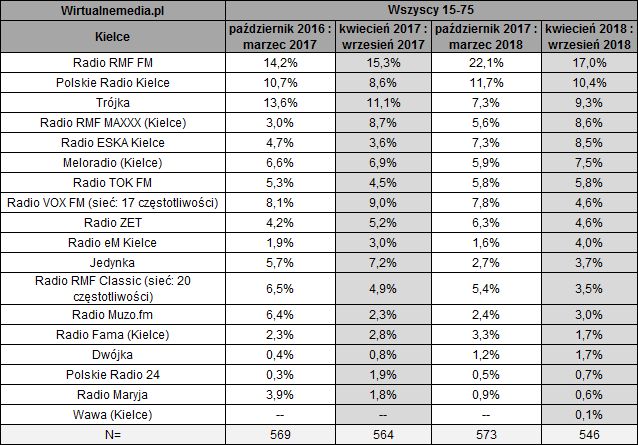 | Wirtualnemedia.pl | Wszyscy 15-75 | | | |
|---|---|---|---|---|
| Kielce | październik 2016 : marzec 2017 | kwiecień 2017 : wrzesień 2017 | październik 2017 : marzec 2018 | kwiecień 2018 : wrzesień 2018 |
| Radio RMF FM | 14,2% | 15,3% | 22,1% | 17,0% |
| Polskie Radio Kielce | 10,7% | 8,6% | 11,7% | 10,4% |
| Trójka | 13,6% | 11,1% | 7,3% | 9,3% |
| Radio RMF MAXXX (Kielce) | 3,0% | 8,7% | 5,6% | 8,6% |
| Radio ESKA Kielce | 4,7% | 3,6% | 7,3% | 8,5% |
| Meloradio (Kielce) | 6,6% | 6,9% | 5,9% | 7,5% |
| Radio TOK FM | 5,3% | 4,5% | 5,8% | 5,8% |
| Radio VOX FM (sieć: 17 częstotliwości) | 8,1% | 9,0% | 7,8% | 4,6% |
| Radio ZET | 4,2% | 5,2% | 6,3% | 4,6% |
| Radio eM Kielce | 1,9% | 3,0% | 1,6% | 4,0% |
| Jedynka | 5,7% | 7,2% | 2,7% | 3,7% |
| Radio RMF Classic (sieć: 20 częstotliwości) | 6,5% | 4,9% | 5,4% | 3,5% |
| Radio Muzo.fm | 6,4% | 2,3% | 2,4% | 3,0% |
| Radio Fama (Kielce) | 2,3% | 2,8% | 3,3% | 1,7% |
| Dwójka | 0,4% | 0,8% | 1,2% | 1,7% |
| Polskie Radio 24 | 0,3% | 1,9% | 0,5% | 0,7% |
| Radio Maryja | 3,9% | 1,8% | 0,9% | 0,6% |
| Wawa (Kielce) | -- | -- | -- | 0,1% |
| N= | 569 | 564 | 573 | 546 |